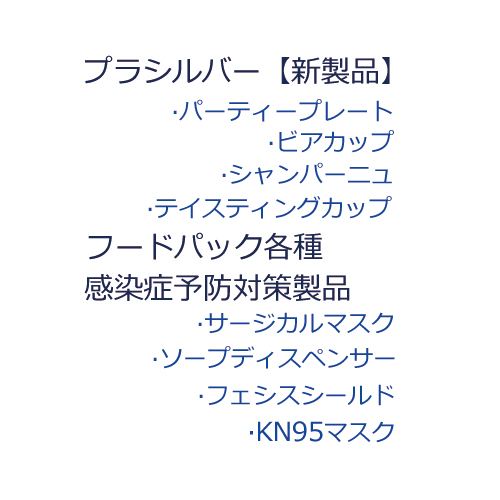 プラシルバー【新製品】
·パーティープレート
·ビアカップ
·シャンパーニュ
·テイスティングカップ
フードパック各種
感染症予防対策製品
·サージカルマスク
·ソープディスペンサー
·フェシスシールド
·KN95マスク